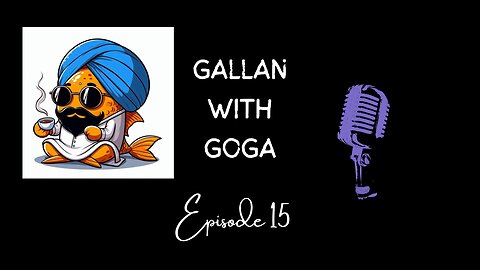 GALLAN WITH GOGA

Episode 15